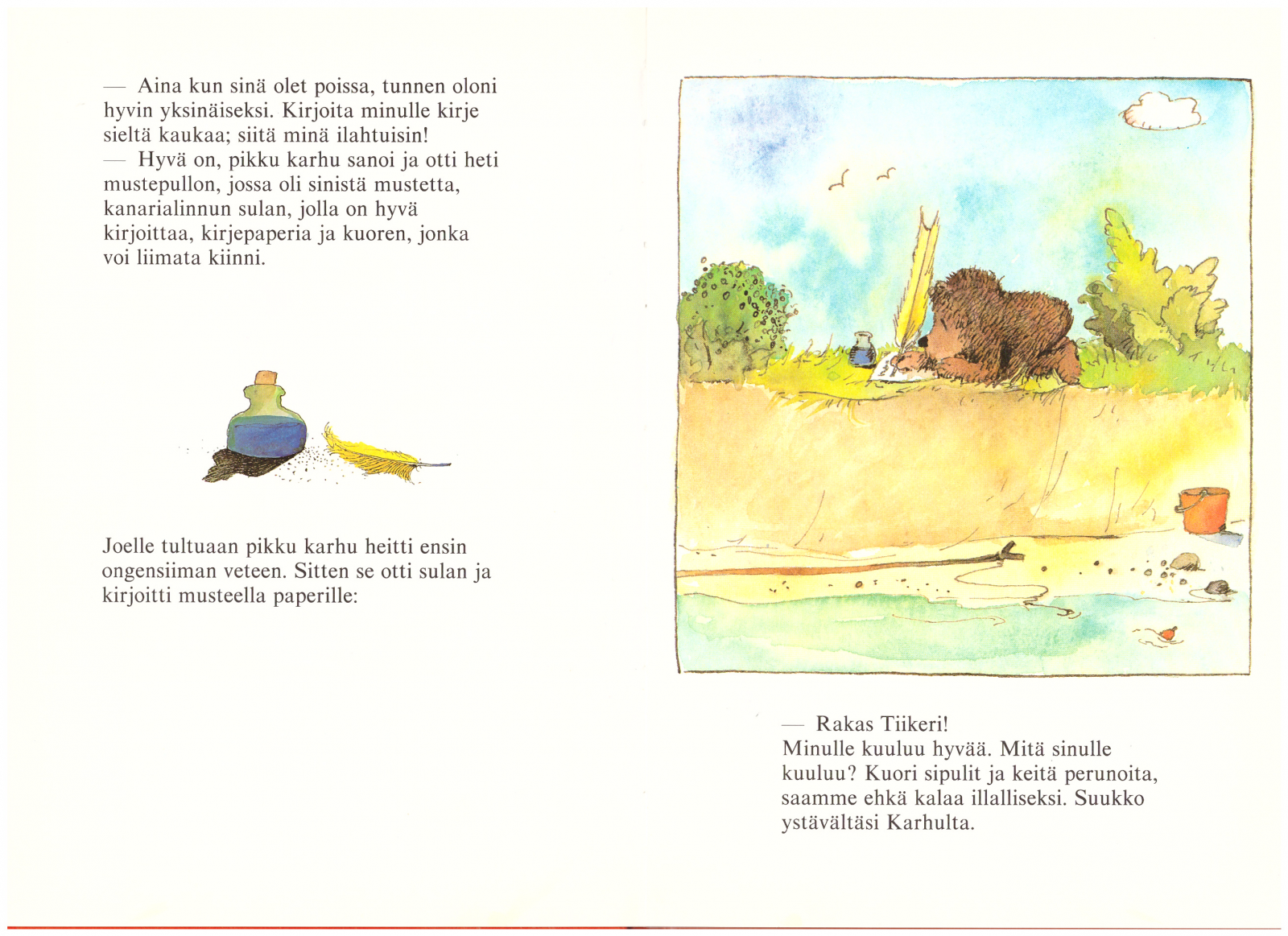 — Aina kun sinä olet poissa, tunnen oloni hyvin yksinäiseksi. Kirjoita minulle kirje sieltä kaukaa; siitä minä ilahtuisin!
— Hyvä on, pikku karhu sanoi ja otti heti mustepullon, jossa oli sinistä mustetta, kanarialinnun sulan, jolla on hyvä kirjoittaa, kirjepaperia ja kuoren, jonka voi liimata kiinni.

Joelle tultuaan pikku karhu heitti ensin ongensiiman veteen. Sitten se otti sulan ja kirjoitti musteella paperille:

— Rakas Tiikeri!
Minulle kuuluu hyvää. Mitä sinulle kuuluu? Kuori sipulit ja keitä perunoita, saamme ehkä kalaa illalliseksi. Suukko ystävältäsi Karhulta.